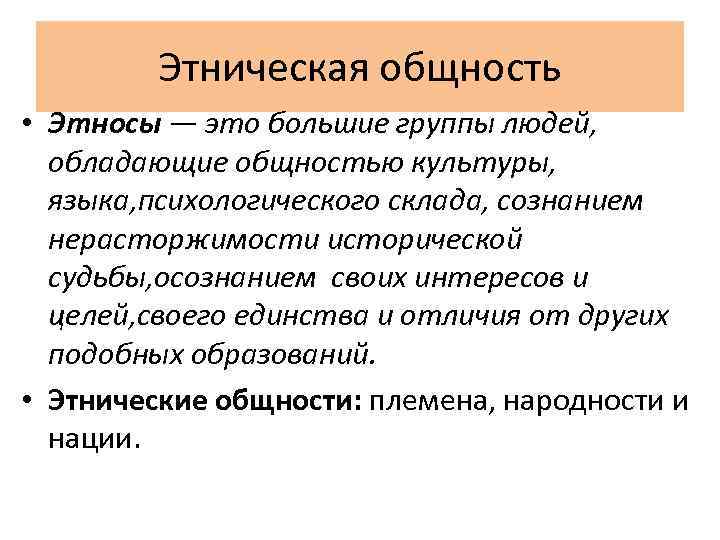 Этническая общность

• Этносы — это большие группы людей, обладающие общностью культуры, языка,психологического склада, сознанием нерасторжимости исторической судьбы,осознанием своих интересов и целей,своего единства и отличия от других подобных образований.

• Этнические общности: племена, народности и нации.